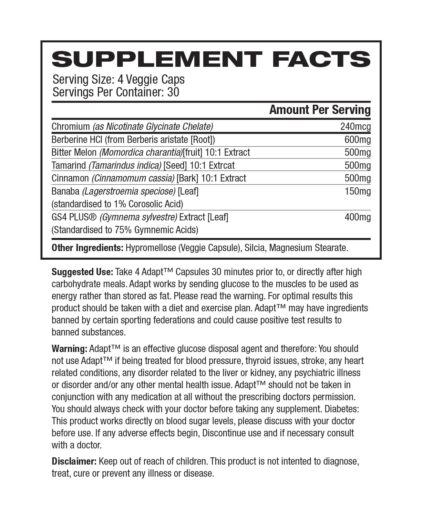 SUPPLEMENT FACTS
Serving Size: 4 Veggie Caps
Servings Per Container: 30

| | Amount Per Serving |
|---|---|
| Chromium (as Nicotinate Glycinate Chelate) | 240mcg |
| Berberine HCl (from Berberis aristate [Root]) | 600mg |
| Bitter Melon (Momordica charantia)[fruit] 10:1 Extract | 500mg |
| Tamarind (Tamarindus indica) [Seed] 10:1 Extrcat | 500mg |
| Cinnamon (Cinnamomum cassia) [Bark] 10:1 Extract | 500mg |
| Banaba (Lagerstroemia speciose) [Leaf] (standardised to 1% Corosolic Acid) | 150mg |
| GS4 PLUS® (Gymnema sylvestre) Extract [Leaf] (Standardised to 75% Gymnemic Acids) | 400mg |

Other Ingredients: Hypromellose (Veggie Capsule), Silcia, Magnesium Stearate.

Suggested Use: Take 4 Adapt™ Capsules 30 minutes prior to, or directly after high carbohydrate meals. Adapt works by sending glucose to the muscles to be used as energy rather than stored as fat. Please read the warning. For optimal results this product should be taken with a diet and exercise plan. Adapt™ may have ingredients banned by certain sporting federations and could cause positive test results to banned substances.

Warning: Adapt™ is an effective glucose disposal agent and therefore: You should not use Adapt™ if being treated for blood pressure, thyroid issues, stroke, any heart related conditions, any disorder related to the liver or kidney, any psychiatric illness or disorder and/or any other mental health issue. Adapt™ should not be taken in conjunction with any medication at all without the prescribing doctors permission. You should always check with your doctor before taking any supplement. Diabetes: This product works directly on blood sugar levels, please discuss with your doctor before use. If any adverse effects begin, Discontinue use and if necessary consult with a doctor.

Disclaimer: Keep out of reach of children. This product is not intented to diagnose, treat, cure or prevent any illness or disease.